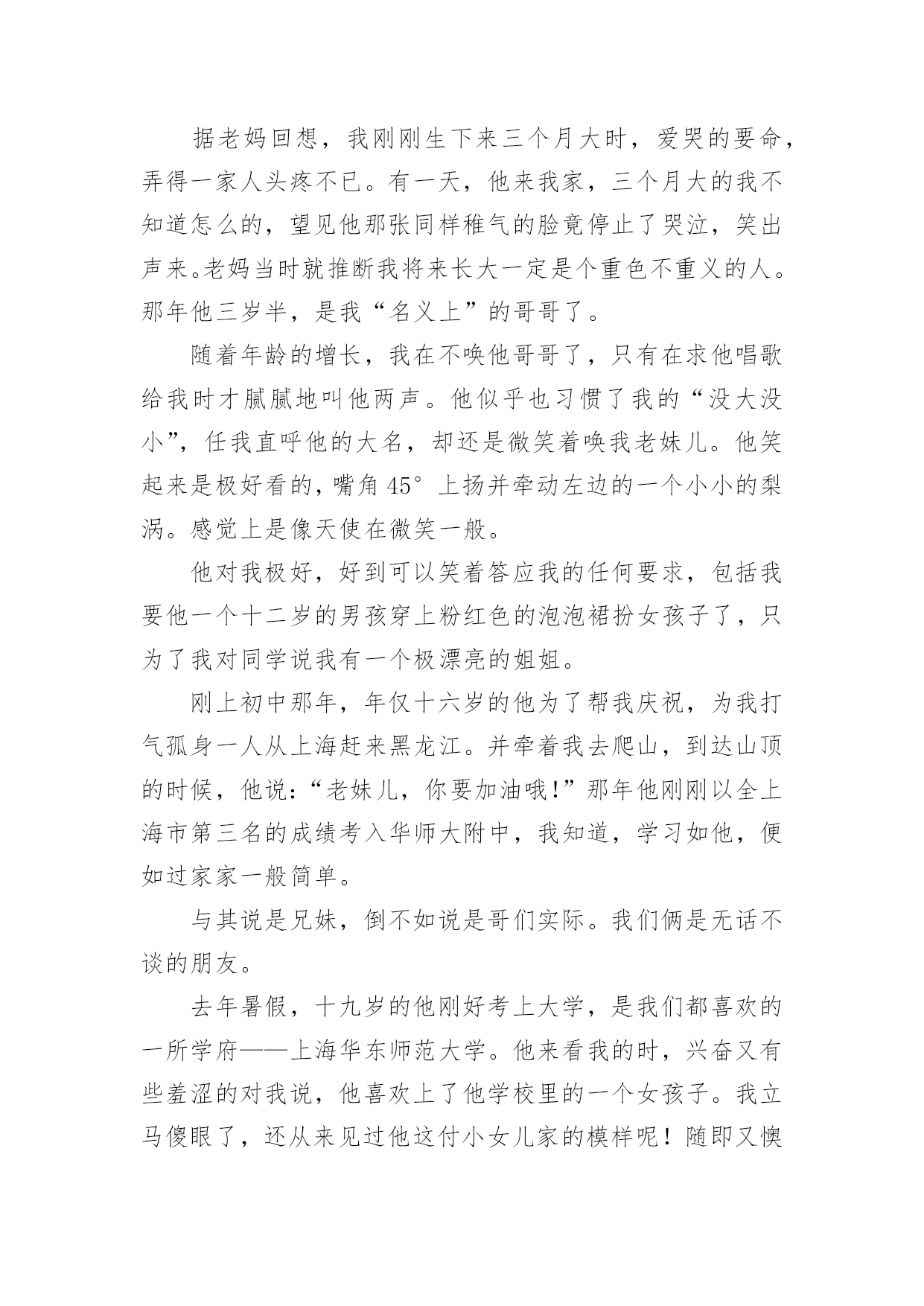 据老妈回想，我刚刚生下来三个月大时，爱哭的要命，弄得一家人头疼不已。有一天，他来我家，三个月大的我不知道怎么的，望见他那张同样稚气的脸竟停止了哭泣，笑出声来。老妈当时就推断我将来长大一定是个重色不重义的人。那年他三岁半，是我“名义上”的哥哥了。

随着年龄的增长，我在不唤他哥哥了，只有在求他唱歌给我时才腻腻地叫他两声。他似乎也习惯了我的“没大没小”，任我直呼他的大名，却还是微笑着唤我老妹儿。他笑起来是极好看的，嘴角 45° 上扬并牵动左边的一个小小的梨涡。感觉上是像天使在微笑一般。

他对我极好，好到可以笑着答应我的任何要求，包括我要他一个十二岁的男孩穿上粉红色的泡泡裙扮女孩子了，只为了我对同学说我有一个极漂亮的姐姐。

刚上初中那年，年仅十六岁的他为了帮我庆祝，为我打气孤身一人从上海赶来黑龙江。并牵着我去爬山，到达山顶的时候，他说：“老妹儿，你要加油哦！”那年他刚刚以全上海市第三名的成绩考入华师大附中，我知道，学习如他，便如过家家一般简单。

与其说是兄妹，倒不如说是哥们实际。我们俩是无话不谈的朋友。

去年暑假，十九岁的他刚好考上大学，是我们都喜欢的一所学府——上海华东师范大学。他来看我的时，兴奋又有些羞涩的对我说，他喜欢上了他学校里的一个女孩子。我立马傻眼了，还从来见过他这付小女儿家的模样呢！随即又懊